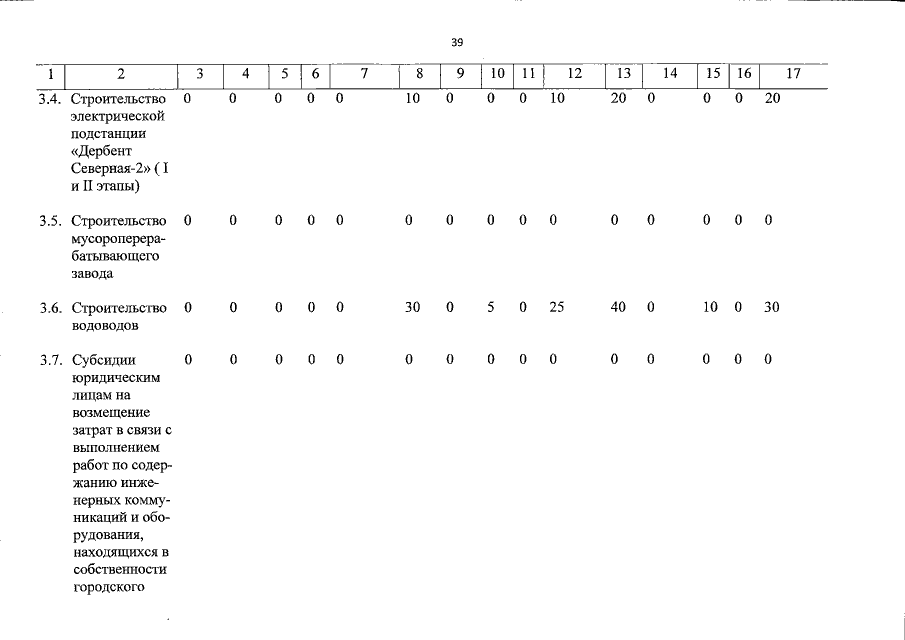 39

| 1 | 2 | 3 | 4 | 5 | 6 | 7 | 8 | 9 | 10 | 11 | 12 | 13 | 14 | 15 | 16 | 17 |
|---|---|---|---|---|---|---|---|---|---|---|---|---|---|---|---|---|
| 3.4. | Строительство электрической подстанции «Дербент Северная-2» ( I и II этапы) | 0 | 0 | 0 | 0 | 0 | 10 | 0 | 0 | 0 | 10 | 20 | 0 | 0 | 0 | 20 |
| 3.5. | Строительство мусороперерабатывающего завода | 0 | 0 | 0 | 0 | 0 | 0 | 0 | 0 | 0 | 0 | 0 | 0 | 0 | 0 | 0 |
| 3.6. | Строительство водоводов | 0 | 0 | 0 | 0 | 0 | 30 | 0 | 5 | 0 | 25 | 40 | 0 | 10 | 0 | 30 |
| 3.7. | Субсидии юридическим лицам на возмещение затрат в связи с выполнением работ по содержанию инженерных коммуникаций и оборудования, находящихся в собственности городского | 0 | 0 | 0 | 0 | 0 | 0 | 0 | 0 | 0 | 0 | 0 | 0 | 0 | 0 | 0 |